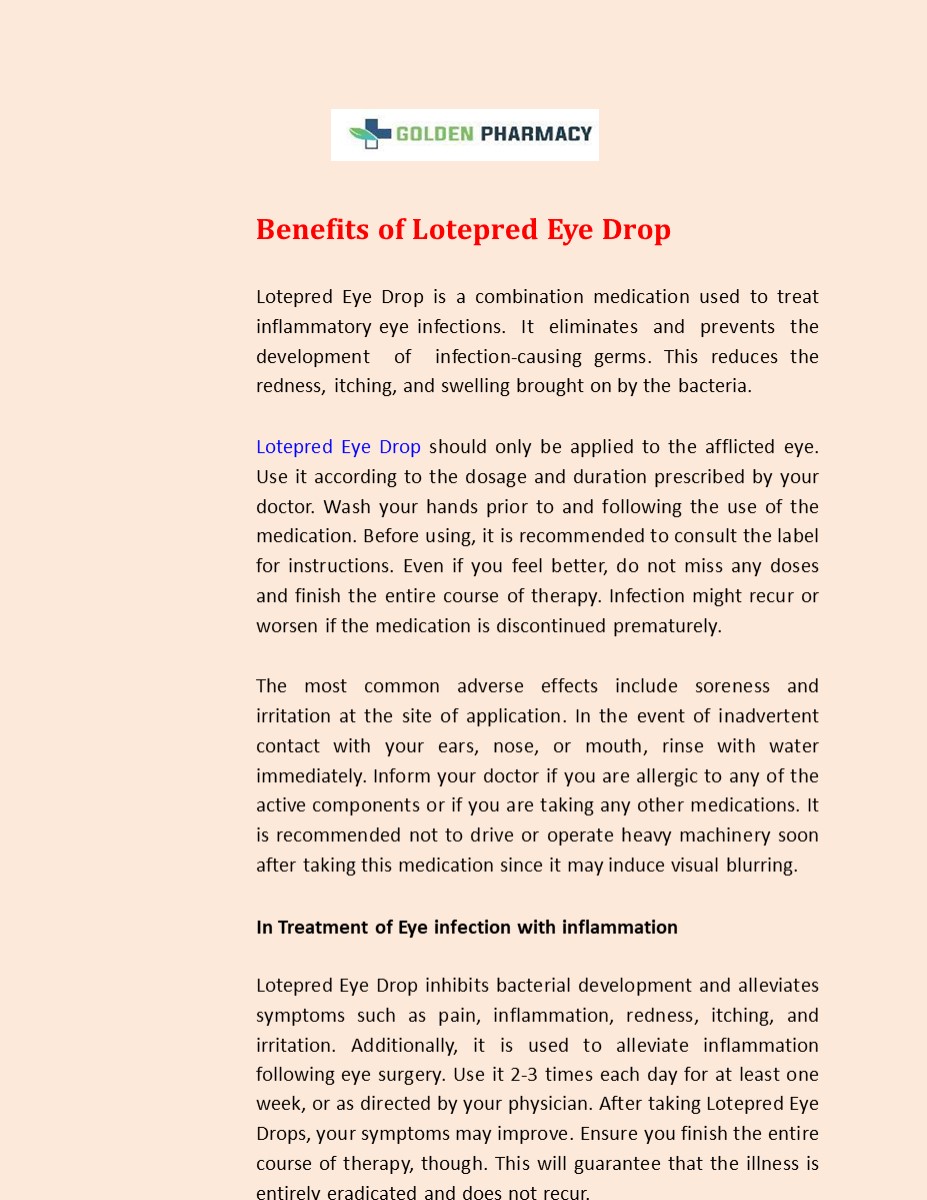 GOLDEN PHARMACY

Benefits of Lotepred Eye Drop

Lotepred Eye Drop is a combination medication used to treat inflammatory eye infections. It eliminates and prevents the development of infection-causing germs. This reduces the redness, itching, and swelling brought on by the bacteria.

Lotepred Eye Drop should only be applied to the afflicted eye. Use it according to the dosage and duration prescribed by your doctor. Wash your hands prior to and following the use of the medication. Before using, it is recommended to consult the label for instructions. Even if you feel better, do not miss any doses and finish the entire course of therapy. Infection might recur or worsen if the medication is discontinued prematurely.

The most common adverse effects include soreness and irritation at the site of application. In the event of inadvertent contact with your ears, nose, or mouth, rinse with water immediately. Inform your doctor if you are allergic to any of the active components or if you are taking any other medications. It is recommended not to drive or operate heavy machinery soon after taking this medication since it may induce visual blurring.

In Treatment of Eye infection with inflammation

Lotepred Eye Drop inhibits bacterial development and alleviates symptoms such as pain, inflammation, redness, itching, and irritation. Additionally, it is used to alleviate inflammation following eye surgery. Use it 2-3 times each day for at least one week, or as directed by your physician. After taking Lotepred Eye Drops, your symptoms may improve. Ensure you finish the entire course of therapy, though. This will guarantee that the illness is entirely eradicated and does not recur.